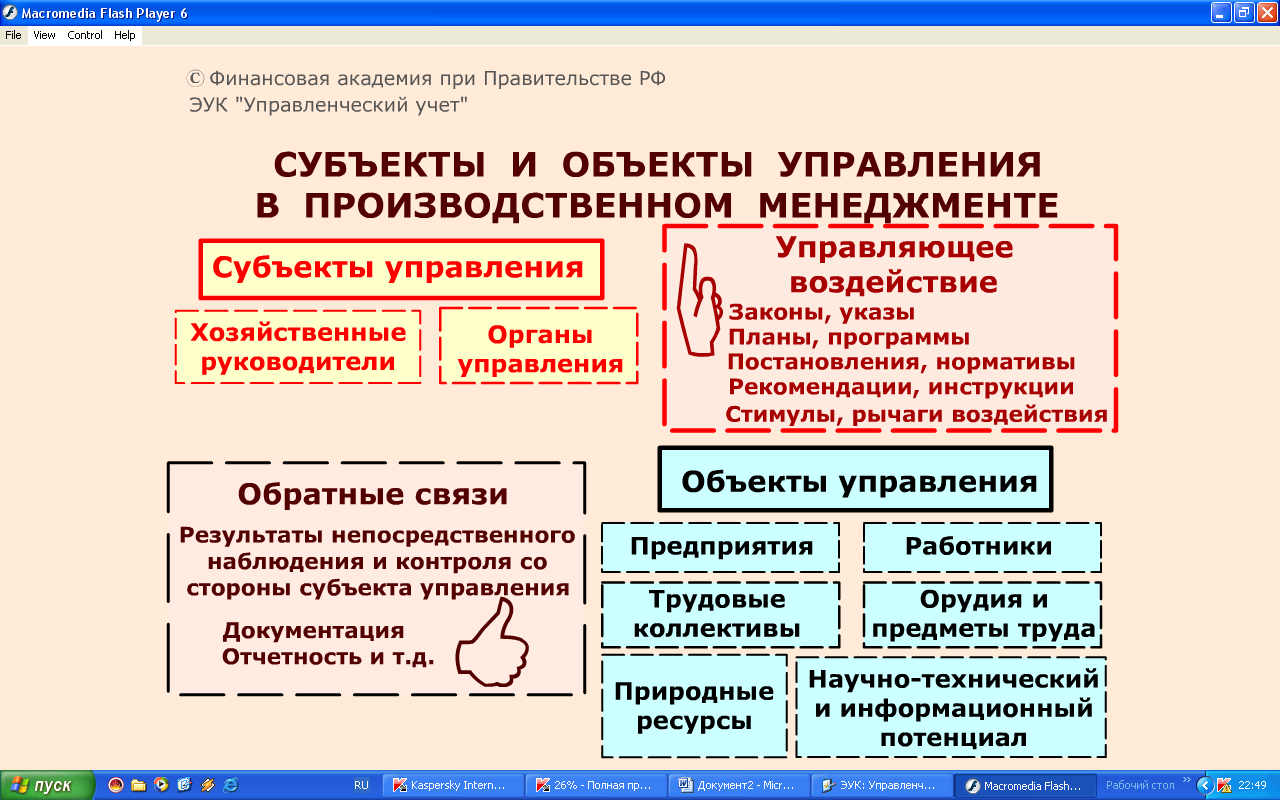 Macromedia Flash Player 6

File View Control Help

© Финансовая академия при Правительстве РФ
ЭУК "Управленческий учет"

СУБЪЕКТЫ И ОБЪЕКТЫ УПРАВЛЕНИЯ В ПРОИЗВОДСТВЕННОМ МЕНЕДЖМЕНТЕ

Субъекты управления

Хозяйственные руководители

Органы управления

Управляющее воздействие

Законы, указы
Планы, программы
Постановления, нормативы
Рекомендации, инструкции
Стимулы, рычаги воздействия

Обратные связи

Результаты непосредственного наблюдения и контроля со стороны субъекта управления

Документация
Отчетность и т.д.

Объекты управления

Предприятия

Работники

Трудовые коллективы

Орудия и предметы труда

Природные ресурсы

Научно-технический и информационный потенциал

пуск RU Kaspersky Intern... 26% - Полная пр... Документ2 - Micr... ЭУК: Управленч... Macromedia Flash... Рабочий стол 22:49